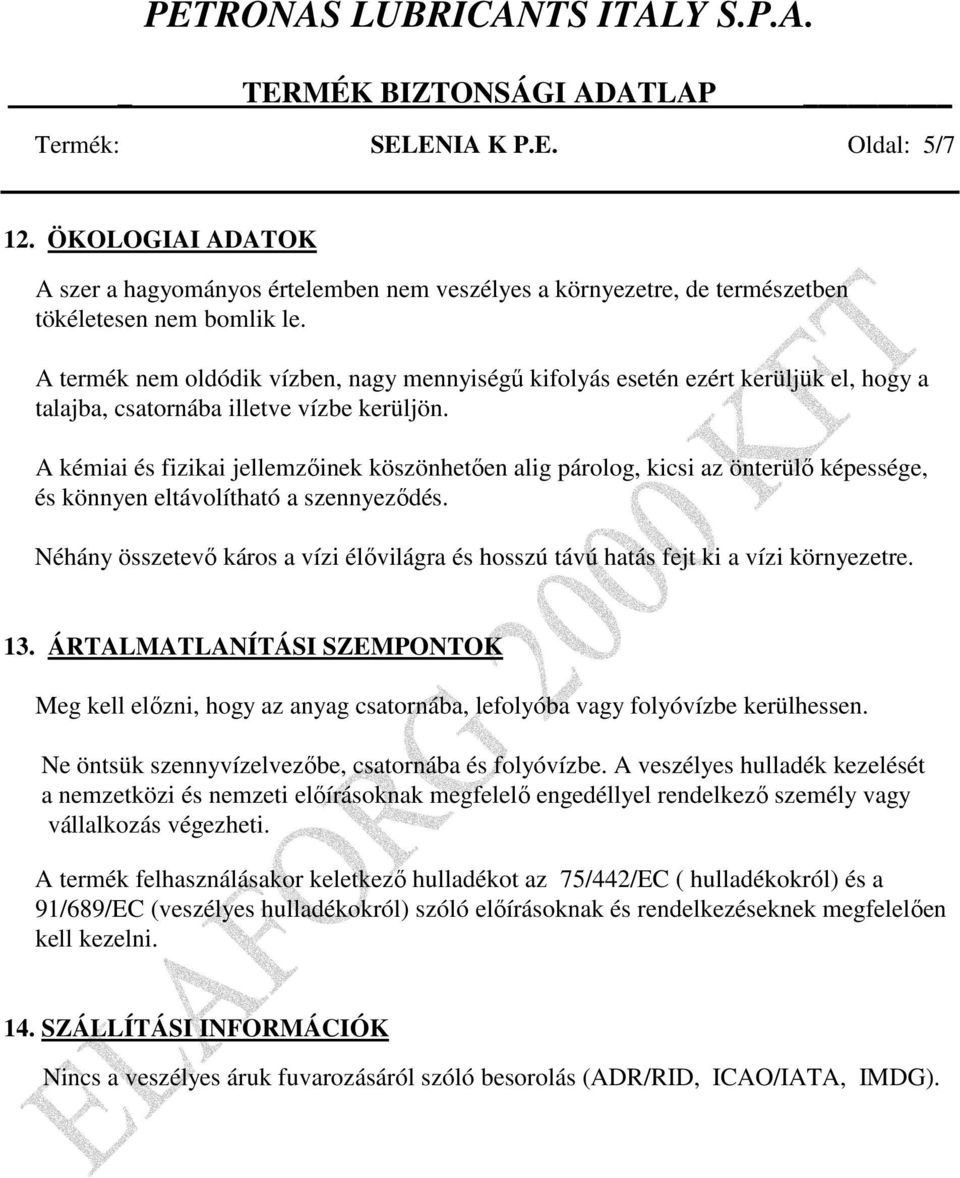 PETRONAS LUBRICANTS ITALY S.P.A.

TERMÉK BIZTONSÁGI ADATLAP

Termék: SELENIA K P.E. Oldal: 5/7

12. ÖKOLOGIAI ADATOK

A szer a hagyományos értelemben nem veszélyes a környezetre, de természetben tökéletesen nem bomlik le.

A termék nem oldódik vízben, nagy mennyiségű kifolyás esetén ezért kerüljük el, hogy a talajba, csatornába illetve vízbe kerüljön.

A kémiai és fizikai jellemzőinek köszönhetően alig párolog, kicsi az önterülő képessége, és könnyen eltávolítható a szennyeződés.

Néhány összetevő káros a vízi élővilágra és hosszú távú hatás fejt ki a vízi környezetre.

13. ÁRTALMATLANÍTÁSI SZEMPONTOK

Meg kell előzni, hogy az anyag csatornába, lefolyóba vagy folyóvízbe kerülhessen.

Ne öntsük szennyvízelvezőbe, csatornába és folyóvízbe. A veszélyes hulladék kezelését a nemzetközi és nemzeti előírásoknak megfelelő engedéllyel rendelkező személy vagy vállalkozás végezheti.

A termék felhasználásakor keletkező hulladékot az 75/442/EC ( hulladékokról) és a 91/689/EC (veszélyes hulladékokról) szóló előírásoknak és rendelkezéseknek megfelelően kell kezelni.

14. SZÁLLÍTÁSI INFORMÁCIÓK

Nincs a veszélyes áruk fuvarozásáról szóló besorolás (ADR/RID, ICAO/IATA, IMDG).

ELAFORG 2000 KFT